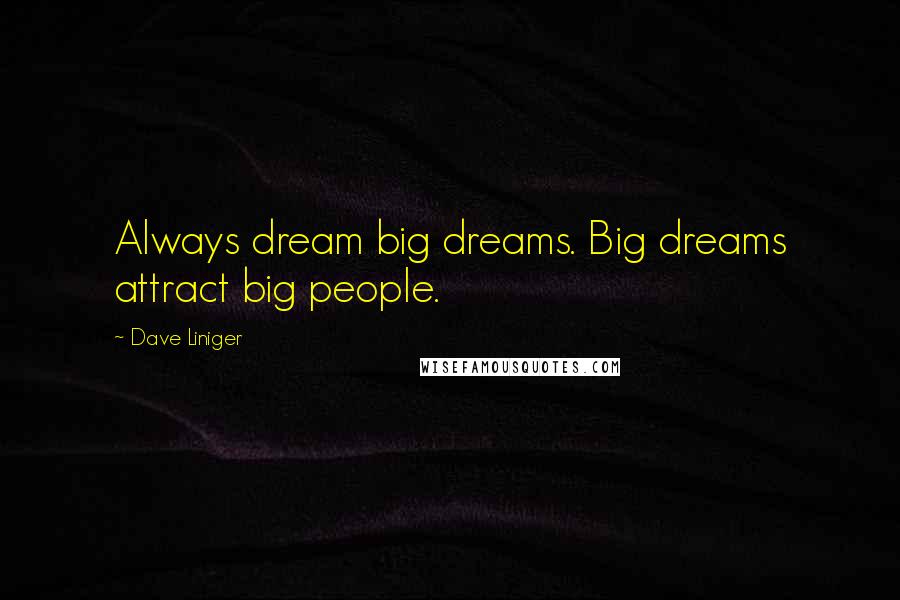 Always dream big dreams. Big dreams attract big people.

~ Dave Liniger

WISEFAMOUSQUOTES.COM